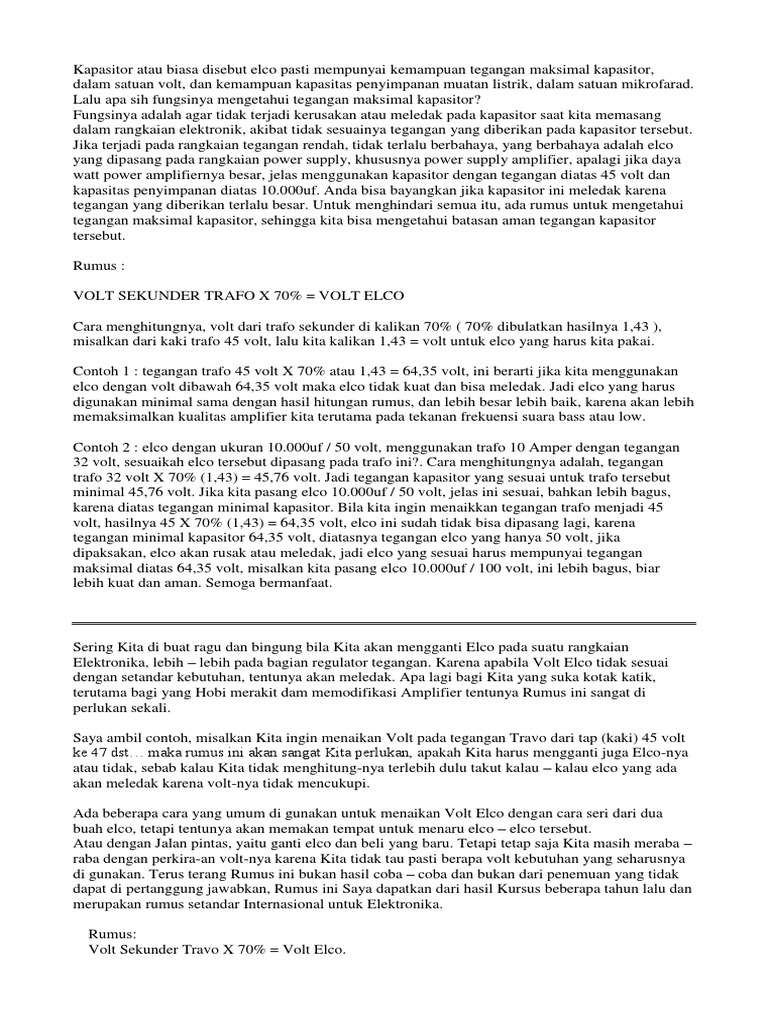 Kapasitor atau biasa disebut elco pasti mempunyai kemampuan tegangan maksimal kapasitor, dalam satuan volt, dan kemampuan kapasitas penyimpanan muatan listrik, dalam satuan mikrofarad. Lalu apa sih fungsinya mengetahui tegangan maksimal kapasitor?
Fungsinya adalah agar tidak terjadi kerusakan atau meledak pada kapasitor saat kita memasang dalam rangkaian elektronik, akibat tidak sesuainya tegangan yang diberikan pada kapasitor tersebut. Jika terjadi pada rangkaian tegangan rendah, tidak terlalu berbahaya, yang berbahaya adalah elco yang dipasang pada rangkaian power supply, khususnya power supply amplifier, apalagi jika daya watt power amplifiernya besar, jelas menggunakan kapasitor dengan tegangan diatas 45 volt dan kapasitas penyimpanan diatas 10.000uf. Anda bisa bayangkan jika kapasitor ini meledak karena tegangan yang diberikan terlalu besar. Untuk menghindari semua itu, ada rumus untuk mengetahui tegangan maksimal kapasitor, sehingga kita bisa mengetahui batasan aman tegangan kapasitor tersebut.

Rumus :

VOLT SEKUNDER TRAFO X 70% = VOLT ELCO

Cara menghitungnya, volt dari trafo sekunder di kalikan 70% ( 70% dibulatkan hasilnya 1,43 ), misalkan dari kaki trafo 45 volt, lalu kita kalikan 1,43 = volt untuk elco yang harus kita pakai.

Contoh 1 : tegangan trafo 45 volt X 70% atau 1,43 = 64,35 volt, ini berarti jika kita menggunakan elco dengan volt dibawah 64,35 volt maka elco tidak kuat dan bisa meledak. Jadi elco yang harus digunakan minimal sama dengan hasil hitungan rumus, dan lebih besar lebih baik, karena akan lebih memaksimalkan kualitas amplifier kita terutama pada tekanan frekuensi suara bass atau low.

Contoh 2 : elco dengan ukuran 10.000uf / 50 volt, menggunakan trafo 10 Amper dengan tegangan 32 volt, sesuaikah elco tersebut dipasang pada trafo ini?. Cara menghitungnya adalah, tegangan trafo 32 volt X 70% (1,43) = 45,76 volt. Jadi tegangan kapasitor yang sesuai untuk trafo tersebut minimal 45,76 volt. Jika kita pasang elco 10.000uf / 50 volt, jelas ini sesuai, bahkan lebih bagus, karena diatas tegangan minimal kapasitor. Bila kita ingin menaikkan tegangan trafo menjadi 45 volt, hasilnya 45 X 70% (1,43) = 64,35 volt, elco ini sudah tidak bisa dipasang lagi, karena tegangan minimal kapasitor 64,35 volt, diatasnya tegangan elco yang hanya 50 volt, jika dipaksakan, elco akan rusak atau meledak, jadi elco yang sesuai harus mempunyai tegangan maksimal diatas 64,35 volt, misalkan kita pasang elco 10.000uf / 100 volt, ini lebih bagus, biar lebih kuat dan aman. Semoga bermanfaat.

Sering Kita di buat ragu dan bingung bila Kita akan mengganti Elco pada suatu rangkaian Elektronika, lebih – lebih pada bagian regulator tegangan. Karena apabila Volt Elco tidak sesuai dengan setandar kebutuhan, tentunya akan meledak. Apa lagi bagi Kita yang suka kotak katik, terutama bagi yang Hobi merakit dam memodifikasi Amplifier tentunya Rumus ini sangat di perlukan sekali.

Saya ambil contoh, misalkan Kita ingin menaikan Volt pada tegangan Travo dari tap (kaki) 45 volt ke 47 dst… maka rumus ini akan sangat Kita perlukan, apakah Kita harus mengganti juga Elco-nya atau tidak, sebab kalau Kita tidak menghitung-nya terlebih dulu takut kalau – kalau elco yang ada akan meledak karena volt-nya tidak mencukupi.

Ada beberapa cara yang umum di gunakan untuk menaikan Volt Elco dengan cara seri dari dua buah elco, tetapi tentunya akan memakan tempat untuk menaru elco – elco tersebut.
Atau dengan Jalan pintas, yaitu ganti elco dan beli yang baru. Tetapi tetap saja Kita masih meraba – raba dengan perkira-an volt-nya karena Kita tidak tau pasti berapa volt kebutuhan yang seharusnya di gunakan. Terus terang Rumus ini bukan hasil coba – coba dan bukan dari penemuan yang tidak dapat di pertanggung jawabkan, Rumus ini Saya dapatkan dari hasil Kursus beberapa tahun lalu dan merupakan rumus setandar Internasional untuk Elektronika.

Rumus:
Volt Sekunder Travo X 70% = Volt Elco.